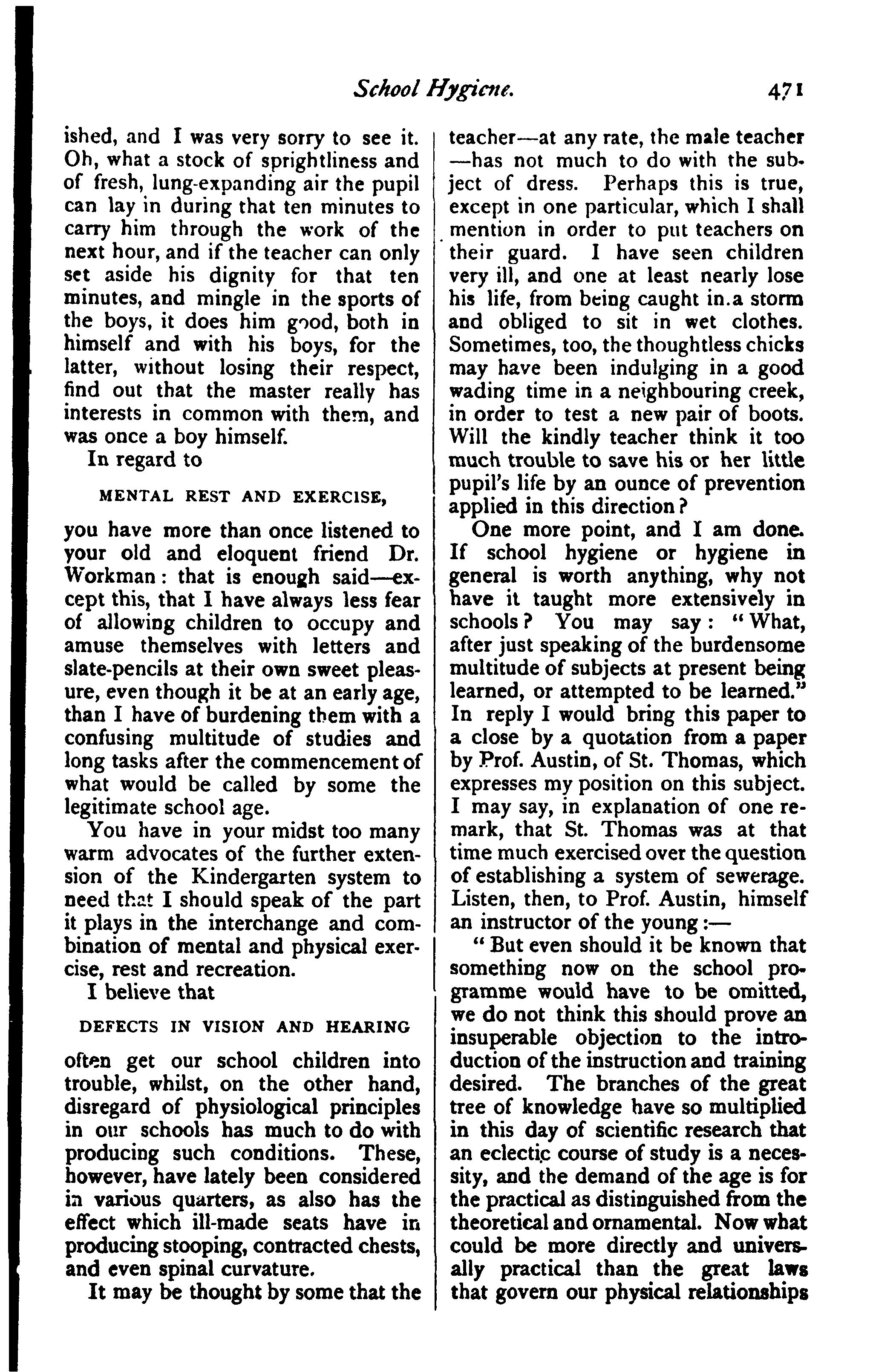 School Hygiene. 471

ished, and I was very sorry to see it. Oh, what a stock of sprightliness and of fresh, lung-expanding air the pupil can lay in during that ten minutes to carry him through the work of the next hour, and if the teacher can only set aside his dignity for that ten minutes, and mingle in the sports of the boys, it does him good, both in himself and with his boys, for the latter, without losing their respect, find out that the master really has interests in common with them, and was once a boy himself.

In regard to

MENTAL REST AND EXERCISE,

you have more than once listened to your old and eloquent friend Dr. Workman: that is enough said—except this, that I have always less fear of allowing children to occupy and amuse themselves with letters and slate-pencils at their own sweet pleasure, even though it be at an early age, than I have of burdening them with a confusing multitude of studies and long tasks after the commencement of what would be called by some the legitimate school age.

You have in your midst too many warm advocates of the further extension of the Kindergarten system to need that I should speak of the part it plays in the interchange and combination of mental and physical exercise, rest and recreation.

I believe that

DEFECTS IN VISION AND HEARING

often get our school children into trouble, whilst, on the other hand, disregard of physiological principles in our schools has much to do with producing such conditions. These, however, have lately been considered in various quarters, as also has the effect which ill-made seats have in producing stooping, contracted chests, and even spinal curvature.

It may be thought by some that the teacher—at any rate, the male teacher—has not much to do with the subject of dress. Perhaps this is true, except in one particular, which I shall mention in order to put teachers on their guard. I have seen children very ill, and one at least nearly lose his life, from being caught in.a storm and obliged to sit in wet clothes. Sometimes, too, the thoughtless chicks may have been indulging in a good wading time in a neighbouring creek, in order to test a new pair of boots. Will the kindly teacher think it too much trouble to save his or her little pupil's life by an ounce of prevention applied in this direction?

One more point, and I am done. If school hygiene or hygiene in general is worth anything, why not have it taught more extensively in schools? You may say: "What, after just speaking of the burdensome multitude of subjects at present being learned, or attempted to be learned." In reply I would bring this paper to a close by a quotation from a paper by Prof. Austin, of St. Thomas, which expresses my position on this subject. I may say, in explanation of one remark, that St. Thomas was at that time much exercised over the question of establishing a system of sewerage. Listen, then, to Prof. Austin, himself an instructor of the young:—

"But even should it be known that something now on the school programme would have to be omitted, we do not think this should prove an insuperable objection to the introduction of the instruction and training desired. The branches of the great tree of knowledge have so multiplied in this day of scientific research that an eclectic course of study is a necessity, and the demand of the age is for the practical as distinguished from the theoretical and ornamental. Now what could be more directly and universally practical than the great laws that govern our physical relationships